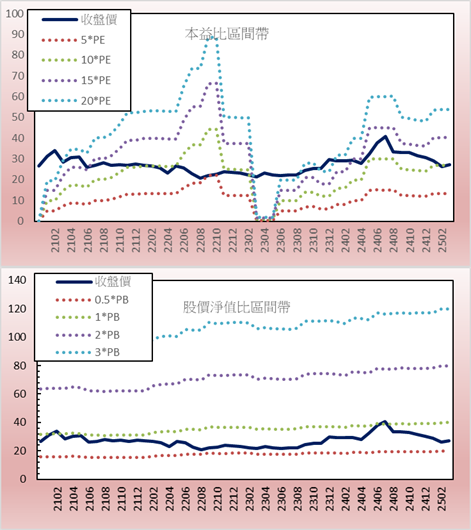 100
90
80
70
60
50
40
30
20
10
0

收盤價
5*PE
10*PE
15*PE
20*PE

本益比區間帶

2102
2104
2106
2108
2110
2112
2202
2204
2206
2208
2210
2212
2302
2304
2306
2308
2310
2312
2402
2404
2406
2408
2410
2412
2502

140
120
100
80
60
40
20
0

收盤價
0.5*PB
1*PB
2*PB
3*PB

股價淨值比區間帶

2102
2104
2106
2108
2110
2112
2202
2204
2206
2208
2210
2212
2302
2304
2306
2308
2310
2312
2402
2404
2406
2408
2410
2412
2502